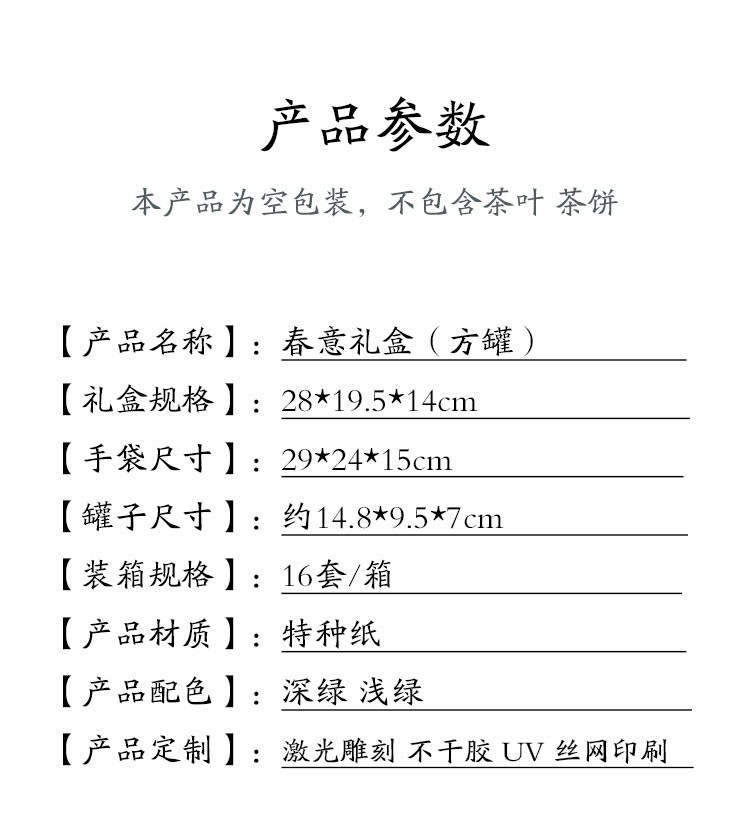 产品参数

本产品为空包装，不包含茶叶 茶饼

【产品名称】：春意礼盒（方罐）

【礼盒规格】：28*19.5*14cm

【手袋尺寸】：29*24*15cm

【罐子尺寸】：约14.8*9.5*7cm

【装箱规格】：16套/箱

【产品材质】：特种纸

【产品配色】：深绿 浅绿

【产品定制】：激光雕刻 不干胶 UV 丝网印刷